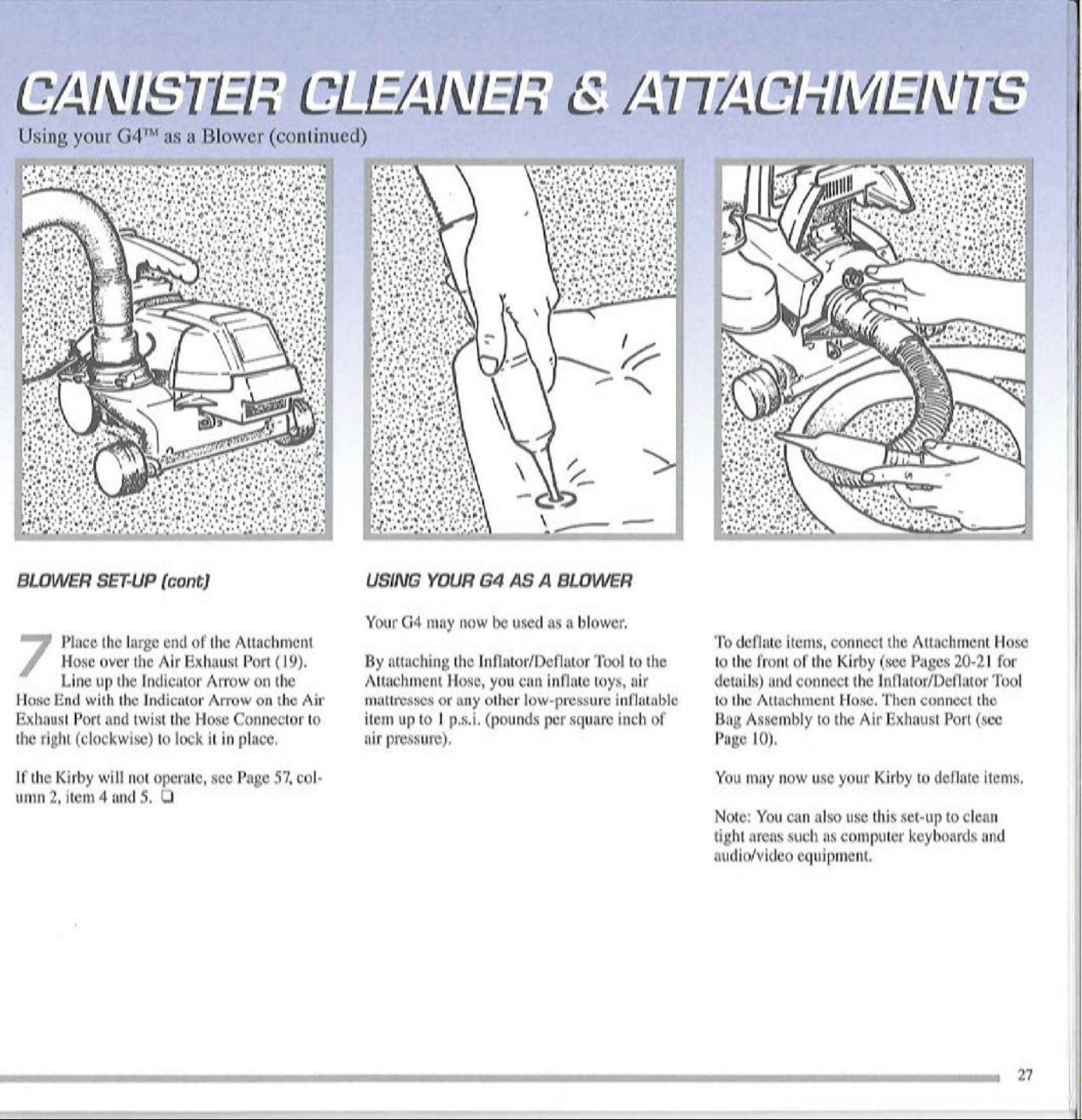 CANISTER CLEANER & ATTACHMENTS

Using your G4™ as a Blower (continued)

BLOWER SET-UP (cont)

7 Place the large end of the Attachment Hose over the Air Exhaust Port (19). Line up the Indicator Arrow on the Hose End with the Indicator Arrow on the Air Exhaust Port and twist the Hose Connector to the right (clockwise) to lock it in place.

If the Kirby will not operate, see Page 57, column 2, item 4 and 5. ☐

USING YOUR G4 AS A BLOWER

Your G4 may now be used as a blower.

By attaching the Inflator/Deflator Tool to the Attachment Hose, you can inflate toys, air mattresses or any other low-pressure inflatable item up to 1 p.s.i. (pounds per square inch of air pressure).

To deflate items, connect the Attachment Hose to the front of the Kirby (see Pages 20-21 for details) and connect the Inflator/Deflator Tool to the Attachment Hose. Then connect the Bag Assembly to the Air Exhaust Port (see Page 10).

You may now use your Kirby to deflate items.

Note: You can also use this set-up to clean tight areas such as computer keyboards and audio/video equipment.

27